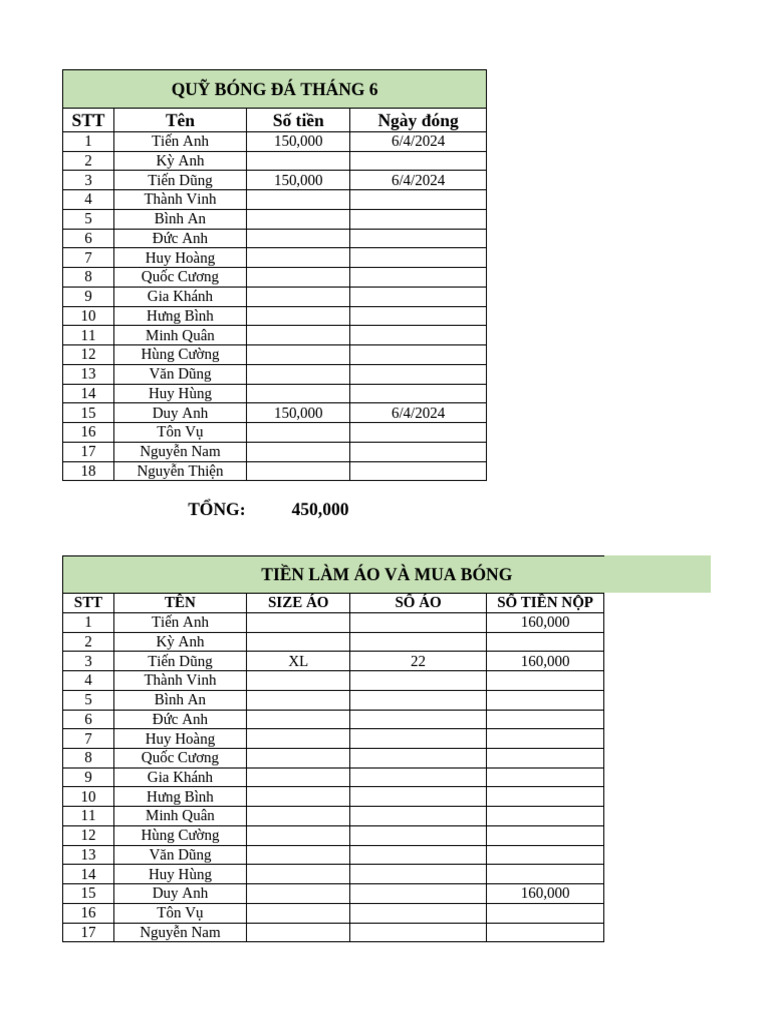 QUỸ BÓNG ĐÁ THÁNG 6

| STT | Tên | Số tiền | Ngày đóng |
|---|---|---|---|
| 1 | Tiến Anh | 150,000 | 6/4/2024 |
| 2 | Kỳ Anh | | |
| 3 | Tiến Dũng | 150,000 | 6/4/2024 |
| 4 | Thành Vinh | | |
| 5 | Bình An | | |
| 6 | Đức Anh | | |
| 7 | Huy Hoàng | | |
| 8 | Quốc Cương | | |
| 9 | Gia Khánh | | |
| 10 | Hưng Bình | | |
| 11 | Minh Quân | | |
| 12 | Hùng Cường | | |
| 13 | Văn Dũng | | |
| 14 | Huy Hùng | | |
| 15 | Duy Anh | 150,000 | 6/4/2024 |
| 16 | Tôn Vụ | | |
| 17 | Nguyễn Nam | | |
| 18 | Nguyễn Thiện | | |

TỔNG: 450,000

TIỀN LÀM ÁO VÀ MUA BÓNG

| STT | TÊN | SIZE ÁO | SỐ ÁO | SỐ TIỀN NỘP |
|---|---|---|---|---|
| 1 | Tiến Anh | | | 160,000 |
| 2 | Kỳ Anh | | | |
| 3 | Tiến Dũng | XL | 22 | 160,000 |
| 4 | Thành Vinh | | | |
| 5 | Bình An | | | |
| 6 | Đức Anh | | | |
| 7 | Huy Hoàng | | | |
| 8 | Quốc Cương | | | |
| 9 | Gia Khánh | | | |
| 10 | Hưng Bình | | | |
| 11 | Minh Quân | | | |
| 12 | Hùng Cường | | | |
| 13 | Văn Dũng | | | |
| 14 | Huy Hùng | | | |
| 15 | Duy Anh | | | 160,000 |
| 16 | Tôn Vụ | | | |
| 17 | Nguyễn Nam | | | |